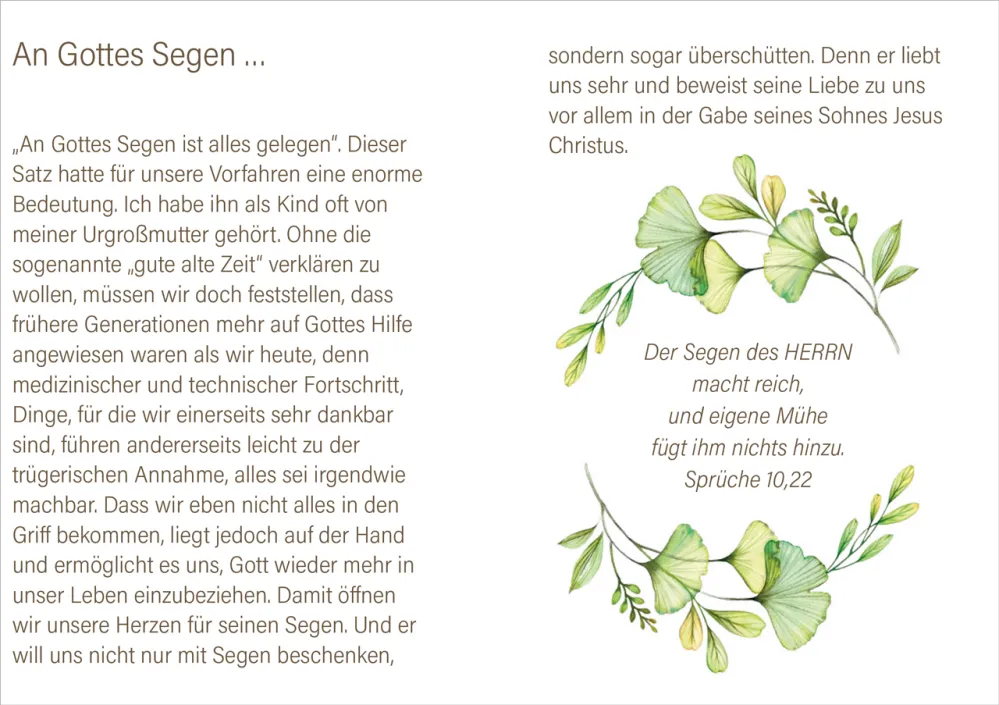 An Gottes Segen ...

„An Gottes Segen ist alles gelegen". Dieser Satz hatte für unsere Vorfahren eine enorme Bedeutung. Ich habe ihn als Kind oft von meiner Urgroßmutter gehört. Ohne die sogenannte „gute alte Zeit" verklären zu wollen, müssen wir doch feststellen, dass frühere Generationen mehr auf Gottes Hilfe angewiesen waren als wir heute, denn medizinischer und technischer Fortschritt, Dinge, für die wir einerseits sehr dankbar sind, führen andererseits leicht zu der trügerischen Annahme, alles sei irgendwie machbar. Dass wir eben nicht alles in den Griff bekommen, liegt jedoch auf der Hand und ermöglicht es uns, Gott wieder mehr in unser Leben einzubeziehen. Damit öffnen wir unsere Herzen für seinen Segen. Und er will uns nicht nur mit Segen beschenken, sondern sogar überschütten. Denn er liebt uns sehr und beweist seine Liebe zu uns vor allem in der Gabe seines Sohnes Jesus Christus.

Der Segen des HERRN
macht reich,
und eigene Mühe
fügt ihm nichts hinzu.
Sprüche 10,22